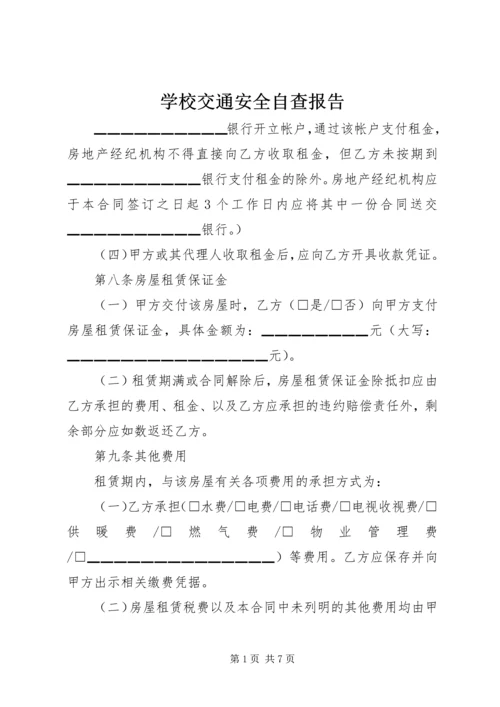 学校交通安全自查报告

______________银行开立帐户，通过该帐户支付租金，房地产经纪机构不得直接向乙方收取租金，但乙方未按期到______________银行支付租金的除外。房地产经纪机构应于本合同签订之日起3个工作日内应将其中一份合同送交______________银行。）

（四）甲方或其代理人收取租金后，应向乙方开具收款凭证。

第八条房屋租赁保证金

（一）甲方交付该房屋时，乙方（□是/□否）向甲方支付房屋租赁保证金，具体金额为：____________元（大写：______________________元）。

（二）租赁期满或合同解除后，房屋租赁保证金除抵扣应由乙方承担的费用、租金、以及乙方应承担的违约赔偿责任外，剩余部分应如数返还乙方。

第九条其他费用

租赁期内，与该房屋有关各项费用的承担方式为：

（一）乙方承担（□水费/□电费/□电话费/□电视收视费/□供暖费/□燃气费/□物业管理费/□______________________）等费用。乙方应保存并向甲方出示相关缴费凭据。

（二）房屋租赁税费以及本合同中未列明的其他费用均由甲

第1页 共7页